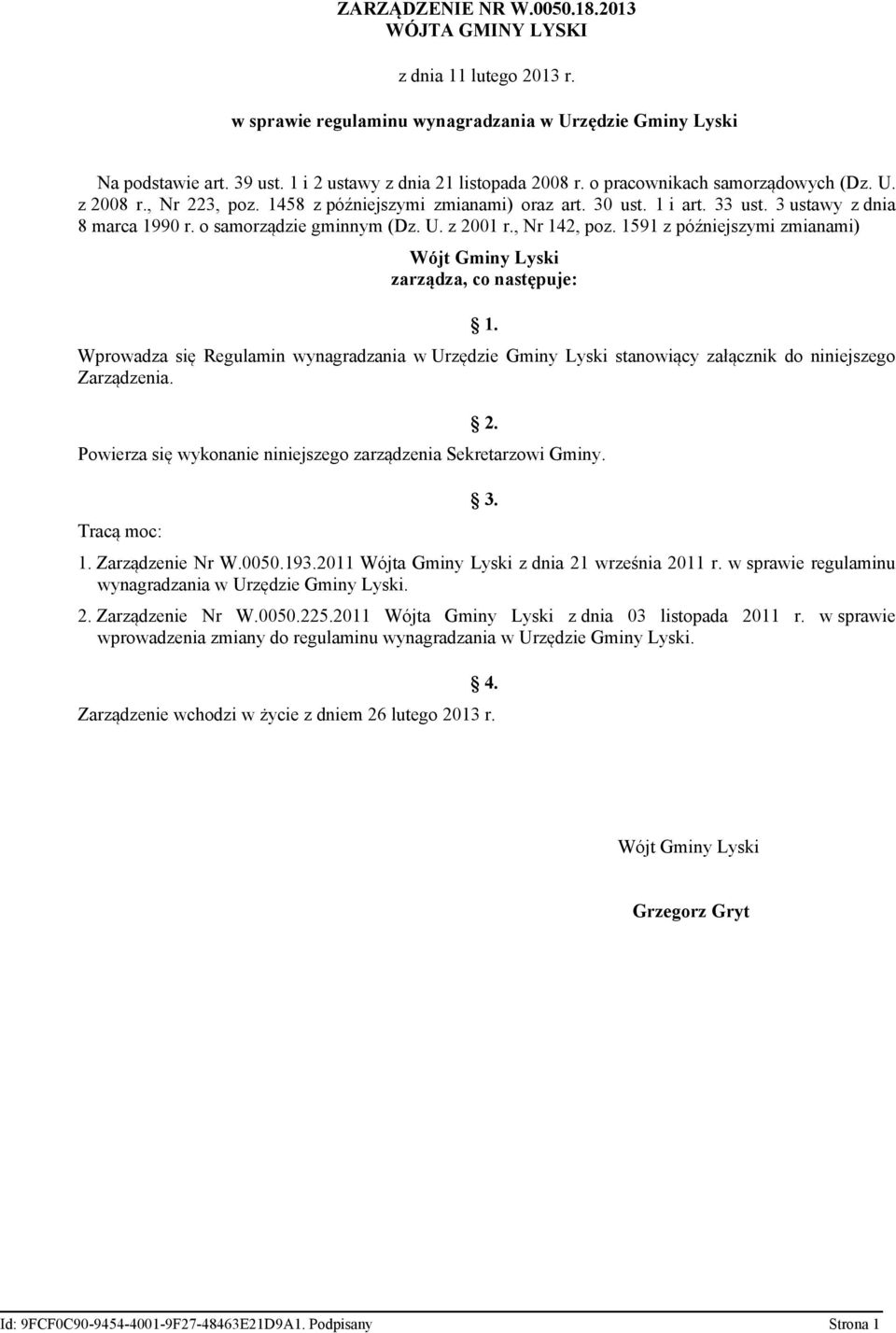 ZARZĄDZENIE NR W.0050.18.2013
WÓJTA GMINY LYSKI

z dnia 11 lutego 2013 r.

w sprawie regulaminu wynagradzania w Urzędzie Gminy Lyski

Na podstawie art. 39 ust. 1 i 2 ustawy z dnia 21 listopada 2008 r. o pracownikach samorządowych (Dz. U. z 2008 r., Nr 223, poz. 1458 z późniejszymi zmianami) oraz art. 30 ust. 1 i art. 33 ust. 3 ustawy z dnia 8 marca 1990 r. o samorządzie gminnym (Dz. U. z 2001 r., Nr 142, poz. 1591 z późniejszymi zmianami)

Wójt Gminy Lyski
zarządza, co następuje:

1.

Wprowadza się Regulamin wynagradzania w Urzędzie Gminy Lyski stanowiący załącznik do niniejszego Zarządzenia.

2.

Powierza się wykonanie niniejszego zarządzenia Sekretarzowi Gminy.

3.

Tracą moc:

1. Zarządzenie Nr W.0050.193.2011 Wójta Gminy Lyski z dnia 21 września 2011 r. w sprawie regulaminu wynagradzania w Urzędzie Gminy Lyski.

2. Zarządzenie Nr W.0050.225.2011 Wójta Gminy Lyski z dnia 03 listopada 2011 r. w sprawie wprowadzenia zmiany do regulaminu wynagradzania w Urzędzie Gminy Lyski.

4.

Zarządzenie wchodzi w życie z dniem 26 lutego 2013 r.

Wójt Gminy Lyski

Grzegorz Gryt

Id: 9FCF0C90-9454-4001-9F27-48463E21D9A1. Podpisany Strona 1